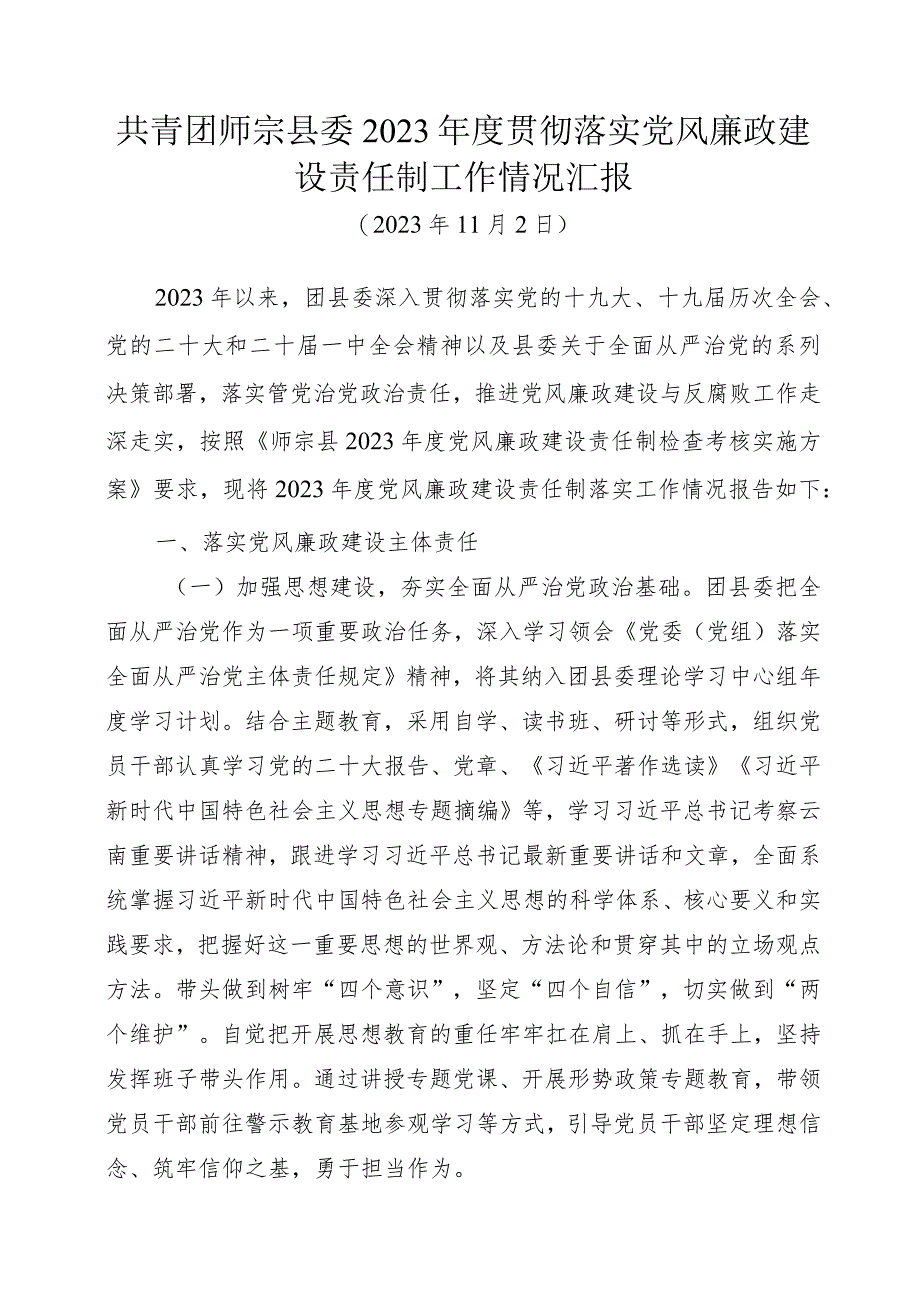 共青团师宗县委2023年度贯彻落实党风廉政建设责任制工作情况汇报
（2023年11月2日）

2023年以来，团县委深入贯彻落实党的十九大、十九届历次全会、党的二十大和二十届一中全会精神以及县委关于全面从严治党的系列决策部署，落实管党治党政治责任，推进党风廉政建设与反腐败工作走深走实，按照《师宗县2023年度党风廉政建设责任制检查考核实施方案》要求，现将2023年度党风廉政建设责任制落实工作情况报告如下：

一、落实党风廉政建设主体责任

（一）加强思想建设，夯实全面从严治党政治基础。团县委把全面从严治党作为一项重要政治任务，深入学习领会《党委（党组）落实全面从严治党主体责任规定》精神，将其纳入团县委理论学习中心组年度学习计划。结合主题教育，采用自学、读书班、研讨等形式，组织党员干部认真学习党的二十大报告、党章、《习近平著作选读》《习近平新时代中国特色社会主义思想专题摘编》等，学习习近平总书记考察云南重要讲话精神，跟进学习习近平总书记最新重要讲话和文章，全面系统掌握习近平新时代中国特色社会主义思想的科学体系、核心要义和实践要求，把握好这一重要思想的世界观、方法论和贯穿其中的立场观点方法。带头做到树牢“四个意识”，坚定“四个自信”，切实做到“两个维护”。自觉把开展思想教育的重任牢牢扛在肩上、抓在手上，坚持发挥班子带头作用。通过讲授专题党课、开展形势政策专题教育，带领党员干部前往警示教育基地参观学习等方式，引导党员干部坚定理想信念、筑牢信仰之基，勇于担当作为。